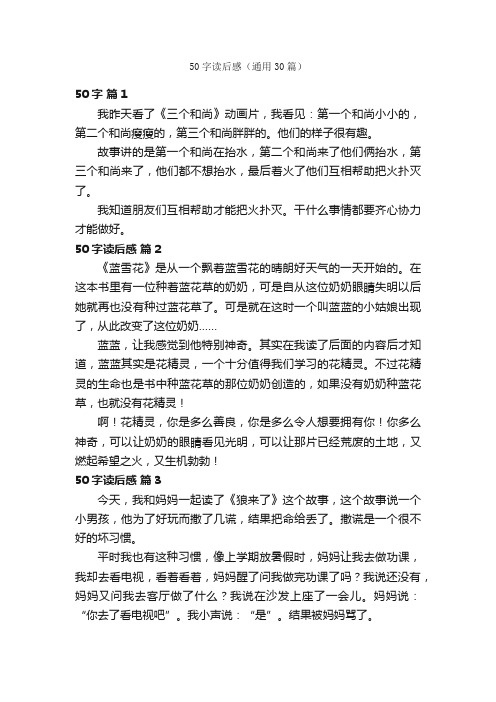 50 字读后感（通用 30 篇）

50 字 篇 1

我昨天看了《三个和尚》动画片，我看见：第一个和尚小小的，第二个和尚瘦瘦的，第三个和尚胖胖的。他们的样子很有趣。

故事讲的是第一个和尚在抬水，第二个和尚来了他们俩抬水，第三个和尚来了，他们都不想抬水，最后着火了他们互相帮助把火扑灭了。

我知道朋友们互相帮助才能把火扑灭。干什么事情都要齐心协力才能做好。

50 字读后感 篇 2

《蓝雪花》是从一个飘着蓝雪花的晴朗好天气的一天开始的。在这本书里有一位种着蓝花草的奶奶，可是自从这位奶奶眼睛失明以后她就再也没有种过蓝花草了。可是就在这时一个叫蓝蓝的小姑娘出现了，从此改变了这位奶奶……

蓝蓝，让我感觉到他特别神奇。其实在我读了后面的内容后才知道，蓝蓝其实是花精灵，一个十分值得我们学习的花精灵。不过花精灵的生命也是书中种蓝花草的那位奶奶创造的，如果没有奶奶种蓝花草，也就没有花精灵！

啊！花精灵，你是多么善良，你是多么令人想要拥有你！你多么神奇，可以让奶奶的眼睛看见光明，可以让那片已经荒废的土地，又燃起希望之火，又生机勃勃！

50 字读后感 篇 3

今天，我和妈妈一起读了《狼来了》这个故事，这个故事说一个小男孩，他为了好玩而撒了几谎，结果把命给丢了。撒谎是一个很不好的坏习惯。

平时我也有这种习惯，像上学期放暑假时，妈妈让我去做功课，我却去看电视，看着看着，妈妈醒了问我做完功课了吗？我说还没有，妈妈又问我去客厅做了什么？我说在沙发上座了一会儿。妈妈说：“你去了看电视吧”。我小声说：“是”。结果被妈妈骂了。